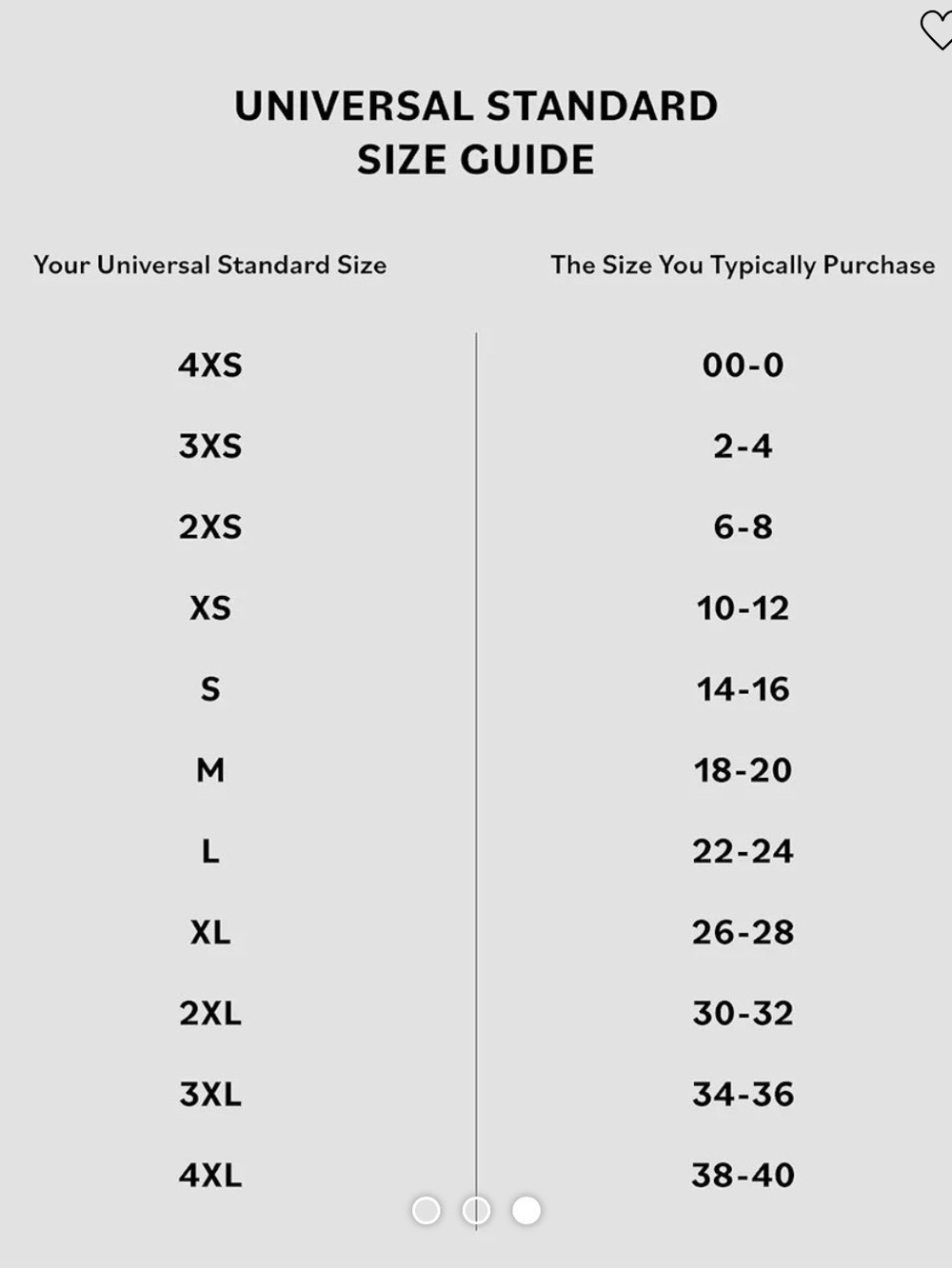 UNIVERSAL STANDARD
SIZE GUIDE

| Your Universal Standard Size | The Size You Typically Purchase |
|---|---|
| 4XS | 00-0 |
| 3XS | 2-4 |
| 2XS | 6-8 |
| XS | 10-12 |
| S | 14-16 |
| M | 18-20 |
| L | 22-24 |
| XL | 26-28 |
| 2XL | 30-32 |
| 3XL | 34-36 |
| 4XL | 38-40 |